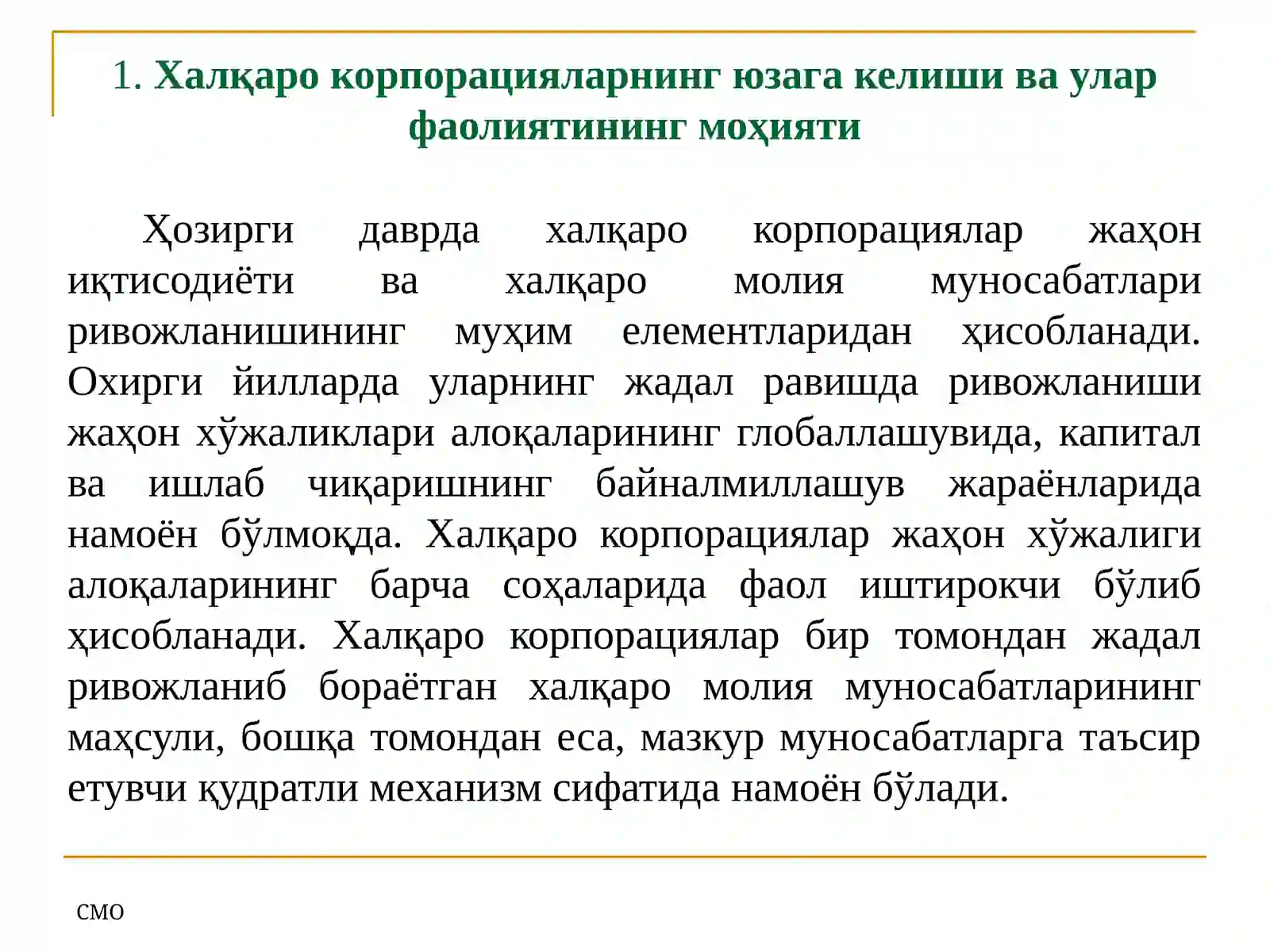 1. Халқаро корпорацияларнинг юзага келиши ва улар фаолиятининг моҳияти

Ҳозирги даврда халқаро корпорациялар жаҳон иқтисодиёти ва халқаро молия муносабатлари ривожланишининг муҳим елементларидан ҳисобланади. Охирги йилларда уларнинг жадал равишда ривожланиши жаҳон хўжаликлари алоқаларининг глобаллашувида, капитал ва ишлаб чиқаришнинг байналмиллашув жараёнларида намоён бўлмоқда. Халқаро корпорациялар жаҳон хўжалиги алоқаларининг барча соҳаларида фаол иштирокчи бўлиб ҳисобланади. Халқаро корпорациялар бир томондан жадал ривожланиб бораётган халқаро молия муносабатларининг маҳсули, бошқа томондан еса, мазкур муносабатларга таъсир етувчи қудратли механизм сифатида намоён бўлади.

СМО